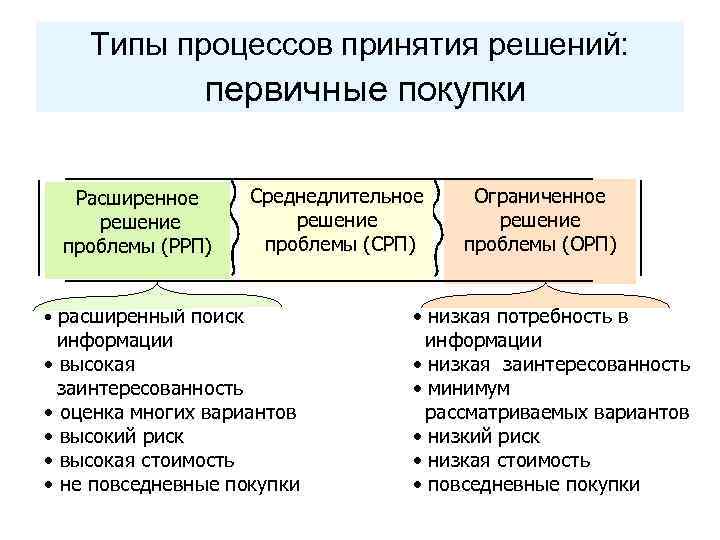 Типы процессов принятия решений: первичные покупки

Расширенное решение проблемы (РРП)

Среднедлительное решение проблемы (СРП)

Ограниченное решение проблемы (ОРП)

• расширенный поиск информации
• высокая заинтересованность
• оценка многих вариантов
• высокий риск
• высокая стоимость
• не повседневные покупки

• низкая потребность в информации
• низкая заинтересованность
• минимум рассматриваемых вариантов
• низкий риск
• низкая стоимость
• повседневные покупки